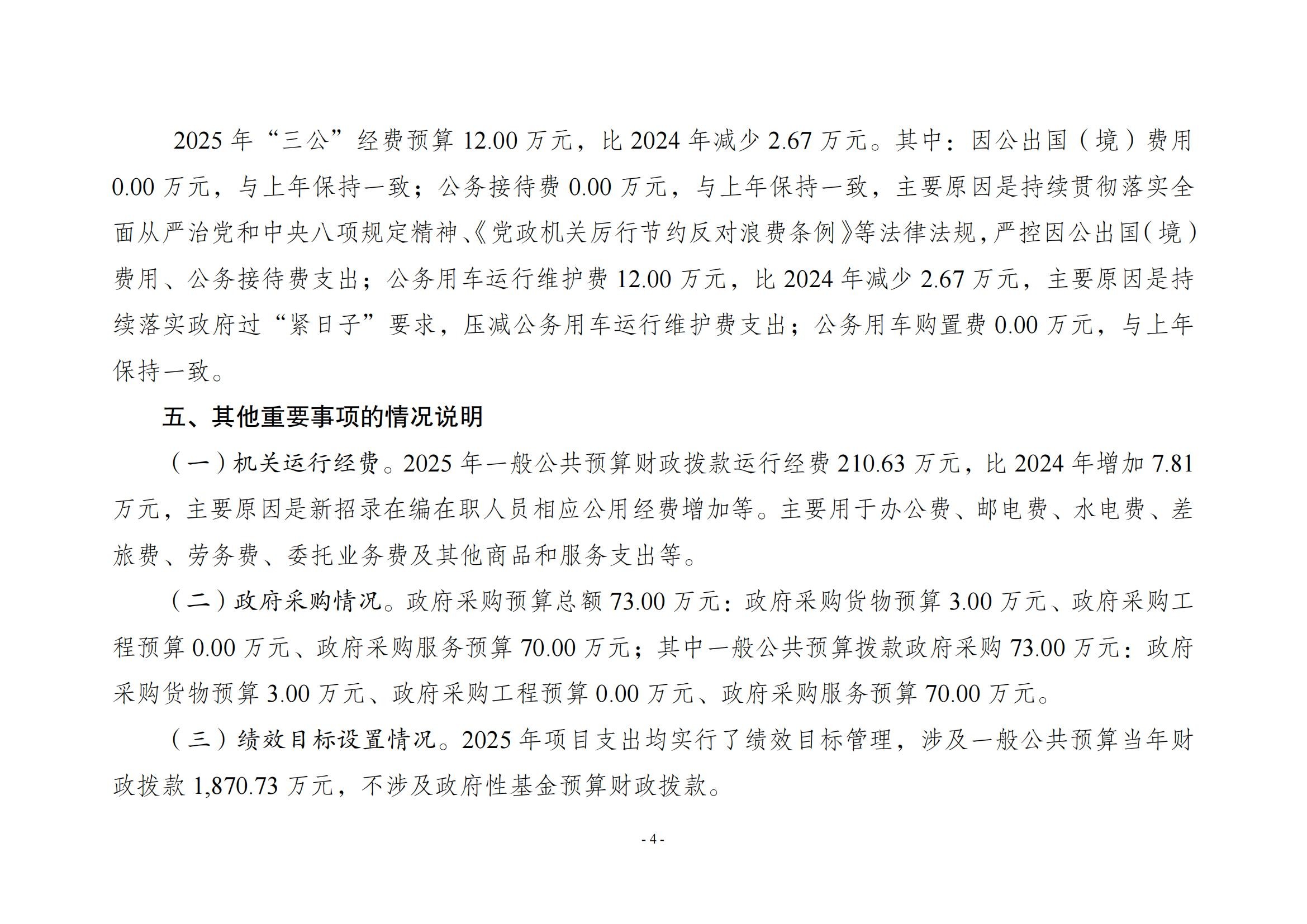 2025 年“三公”经费预算 12.00 万元，比 2024 年减少 2.67 万元。其中：因公出国（境）费用 0.00 万元，与上年保持一致；公务接待费 0.00 万元，与上年保持一致，主要原因是持续贯彻落实全面从严治党和中央八项规定精神、《党政机关厉行节约反对浪费条例》等法律法规，严控因公出国（境）费用、公务接待费支出；公务用车运行维护费 12.00 万元，比 2024 年减少 2.67 万元，主要原因是持续落实政府过“紧日子”要求，压减公务用车运行维护费支出；公务用车购置费 0.00 万元，与上年保持一致。

五、其他重要事项的情况说明

（一）机关运行经费。2025 年一般公共预算财政拨款运行经费 210.63 万元，比 2024 年增加 7.81 万元，主要原因是新招录在编在职人员相应公用经费增加等。主要用于办公费、邮电费、水电费、差旅费、劳务费、委托业务费及其他商品和服务支出等。

（二）政府采购情况。政府采购预算总额 73.00 万元：政府采购货物预算 3.00 万元、政府采购工程预算 0.00 万元、政府采购服务预算 70.00 万元；其中一般公共预算拨款政府采购 73.00 万元：政府采购货物预算 3.00 万元、政府采购工程预算 0.00 万元、政府采购服务预算 70.00 万元。

（三）绩效目标设置情况。2025 年项目支出均实行了绩效目标管理，涉及一般公共预算当年财政拨款 1,870.73 万元，不涉及政府性基金预算财政拨款。

- 4 -